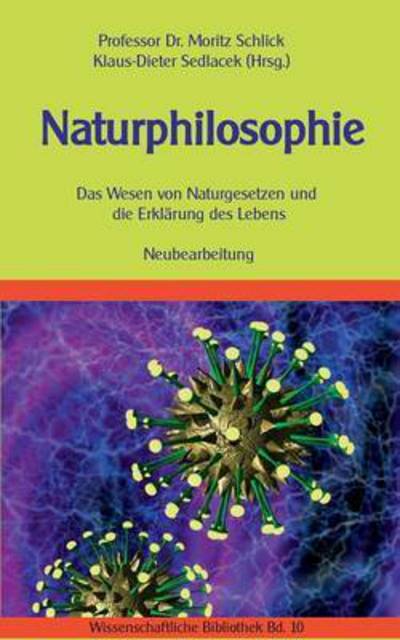 Professor Dr. Moritz Schlick
Klaus-Dieter Sedlacek (Hrsg.)

Naturphilosophie

Das Wesen von Naturgesetzen und die Erklärung des Lebens

Neubearbeitung

Wissenschaftliche Bibliothek Bd. 10